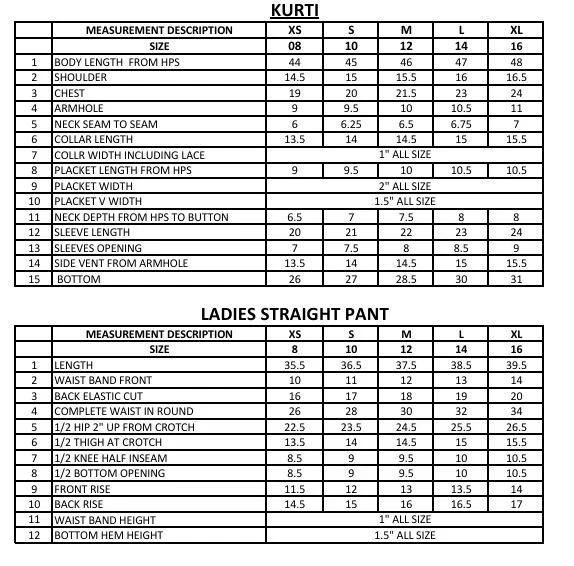 KURTI

|  | MEASUREMENT DESCRIPTION | XS | S | M | L | XL |
|---|---|---|---|---|---|---|
|  | SIZE | 08 | 10 | 12 | 14 | 16 |
| 1 | BODY LENGTH FROM HPS | 44 | 45 | 46 | 47 | 48 |
| 2 | SHOULDER | 14.5 | 15 | 15.5 | 16 | 16.5 |
| 3 | CHEST | 19 | 20 | 21.5 | 23 | 24 |
| 4 | ARMHOLE | 9 | 9.5 | 10 | 10.5 | 11 |
| 5 | NECK SEAM TO SEAM | 6 | 6.25 | 6.5 | 6.75 | 7 |
| 6 | COLLAR LENGTH | 13.5 | 14 | 14.5 | 15 | 15.5 |
| 7 | COLLR WIDTH INCLUDING LACE | 1" ALL SIZE |  |  |  |  |
| 8 | PLACKET LENGTH FROM HPS | 9 | 9.5 | 10 | 10.5 | 10.5 |
| 9 | PLACKET WIDTH | 2" ALL SIZE |  |  |  |  |
| 10 | PLACKET V WIDTH | 1.5" ALL SIZE |  |  |  |  |
| 11 | NECK DEPTH FROM HPS TO BUTTON | 6.5 | 7 | 7.5 | 8 | 8 |
| 12 | SLEEVE LENGTH | 20 | 21 | 22 | 23 | 24 |
| 13 | SLEEVES OPENING | 7 | 7.5 | 8 | 8.5 | 9 |
| 14 | SIDE VENT FROM ARMHOLE | 13.5 | 14 | 14.5 | 15 | 15.5 |
| 15 | BOTTOM | 26 | 27 | 28.5 | 30 | 31 |

LADIES STRAIGHT PANT

|  | MEASUREMENT DESCRIPTION | XS | S | M | L | XL |
|---|---|---|---|---|---|---|
|  | SIZE | 8 | 10 | 12 | 14 | 16 |
| 1 | LENGTH | 35.5 | 36.5 | 37.5 | 38.5 | 39.5 |
| 2 | WAIST BAND FRONT | 10 | 11 | 12 | 13 | 14 |
| 3 | BACK ELASTIC CUT | 16 | 17 | 18 | 19 | 20 |
| 4 | COMPLETE WAIST IN ROUND | 26 | 28 | 30 | 32 | 34 |
| 5 | 1/2 HIP 2" UP FROM CROTCH | 22.5 | 23.5 | 24.5 | 25.5 | 26.5 |
| 6 | 1/2 THIGH AT CROTCH | 13.5 | 14 | 14.5 | 15 | 15.5 |
| 7 | 1/2 KNEE HALF INSEAM | 8.5 | 9 | 9.5 | 10 | 10.5 |
| 8 | 1/2 BOTTOM OPENING | 8.5 | 9 | 9.5 | 10 | 10.5 |
| 9 | FRONT RISE | 11.5 | 12 | 13 | 13.5 | 14 |
| 10 | BACK RISE | 14.5 | 15 | 16 | 16.5 | 17 |
| 11 | WAIST BAND HEIGHT | 1" ALL SIZE |  |  |  |  |
| 12 | BOTTOM HEM HEIGHT | 1.5" ALL SIZE |  |  |  |  |